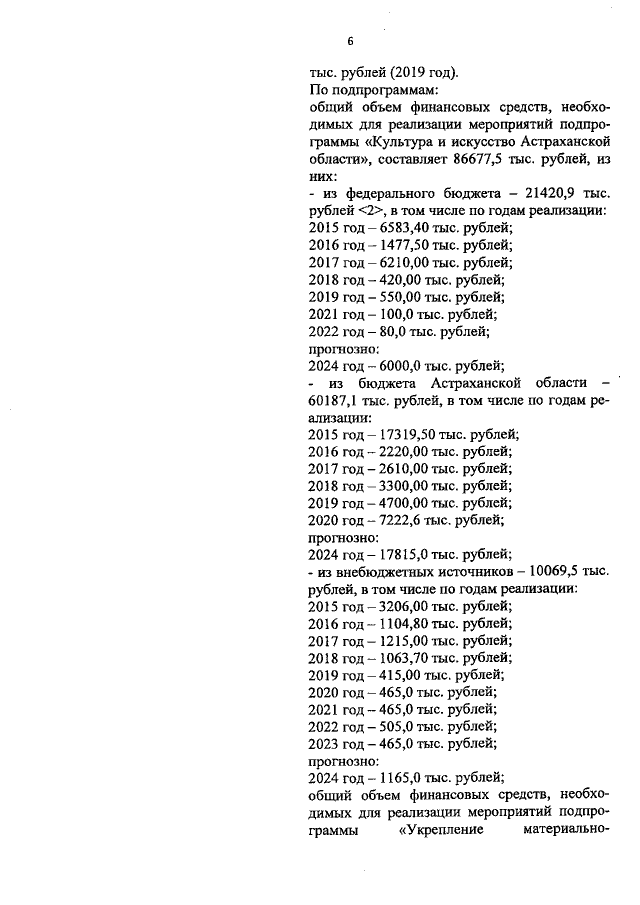 6

тыс. рублей (2019 год).

По подпрограммам:

общий объем финансовых средств, необходимых для реализации мероприятий подпрограммы «Культура и искусство Астраханской области», составляет 86677,5 тыс. рублей, из них:

- из федерального бюджета – 21420,9 тыс. рублей <2>, в том числе по годам реализации:
2015 год – 6583,40 тыс. рублей;
2016 год – 1477,50 тыс. рублей;
2017 год – 6210,00 тыс. рублей;
2018 год – 420,00 тыс. рублей;
2019 год – 550,00 тыс. рублей;
2021 год – 100,0 тыс. рублей;
2022 год – 80,0 тыс. рублей;
прогнозно:
2024 год – 6000,0 тыс. рублей;

- из бюджета Астраханской области – 60187,1 тыс. рублей, в том числе по годам реализации:
2015 год – 17319,50 тыс. рублей;
2016 год – 2220,00 тыс. рублей;
2017 год – 2610,00 тыс. рублей;
2018 год – 3300,00 тыс. рублей;
2019 год – 4700,00 тыс. рублей;
2020 год – 7222,6 тыс. рублей;
прогнозно:
2024 год – 17815,0 тыс. рублей;

- из внебюджетных источников – 10069,5 тыс. рублей, в том числе по годам реализации:
2015 год – 3206,00 тыс. рублей;
2016 год – 1104,80 тыс. рублей;
2017 год – 1215,00 тыс. рублей;
2018 год – 1063,70 тыс. рублей;
2019 год – 415,00 тыс. рублей;
2020 год – 465,0 тыс. рублей;
2021 год – 465,0 тыс. рублей;
2022 год – 505,0 тыс. рублей;
2023 год – 465,0 тыс. рублей;
прогнозно:
2024 год – 1165,0 тыс. рублей;

общий объем финансовых средств, необходимых для реализации мероприятий подпрограммы «Укрепление материально-